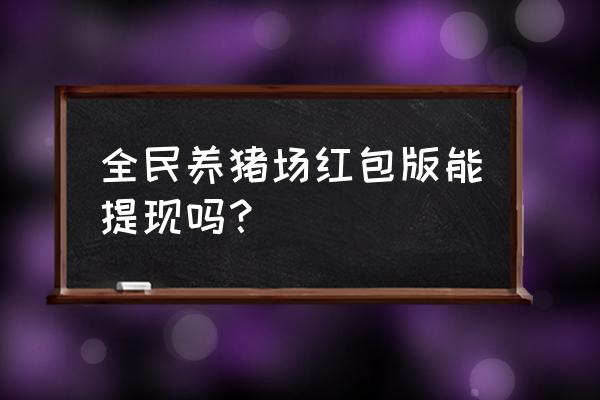 全民养猪场红包版能提现吗？